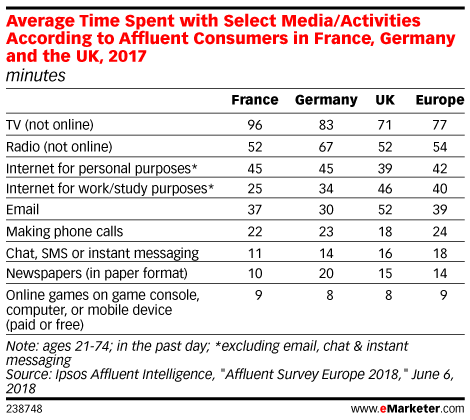 Average Time Spent with Select Media/Activities According to Affluent Consumers in France, Germany and the UK, 2017
minutes

| | France | Germany | UK | Europe |
|---|---|---|---|---|
| TV (not online) | 96 | 83 | 71 | 77 |
| Radio (not online) | 52 | 67 | 52 | 54 |
| Internet for personal purposes* | 45 | 45 | 39 | 42 |
| Internet for work/study purposes* | 25 | 34 | 46 | 40 |
| Email | 37 | 30 | 52 | 39 |
| Making phone calls | 22 | 23 | 18 | 24 |
| Chat, SMS or instant messaging | 11 | 14 | 16 | 18 |
| Newspapers (in paper format) | 10 | 20 | 15 | 14 |
| Online games on game console, computer, or mobile device (paid or free) | 9 | 8 | 8 | 9 |

Note: ages 21-74; in the past day; *excluding email, chat & instant messaging
Source: Ipsos Affluent Intelligence, "Affluent Survey Europe 2018," June 6, 2018

238748

www.eMarketer.com